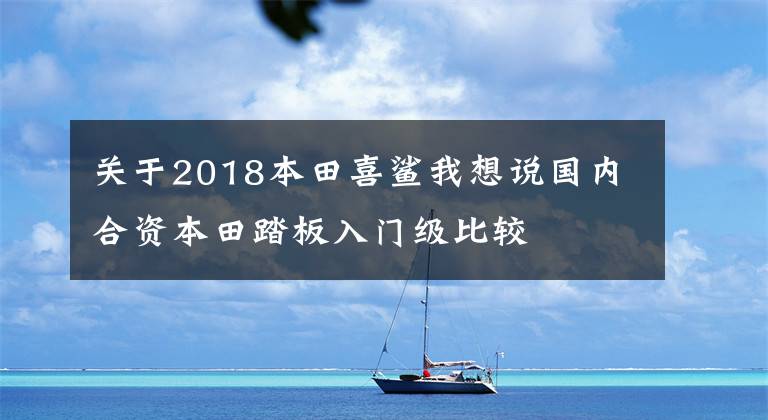 关于2018本田喜鲨我想说国内合资本田踏板入门级比较